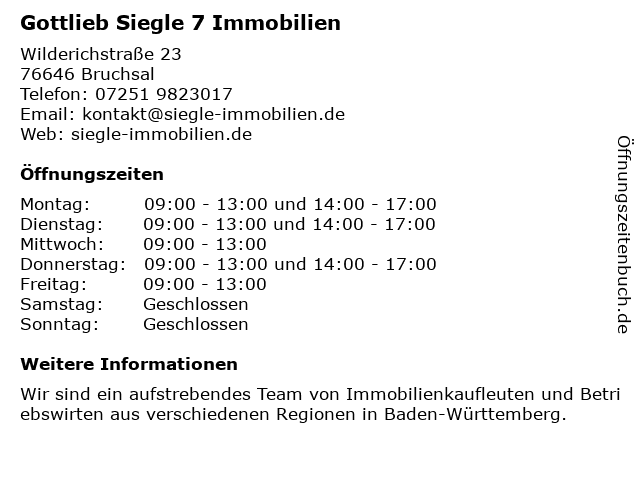 Gottlieb Siegle 7 Immobilien

Wilderichstraße 23
76646 Bruchsal
Telefon: 07251 9823017
Email: kontakt@siegle-immobilien.de
Web: siegle-immobilien.de

Öffnungszeiten

Montag: 09:00 - 13:00 und 14:00 - 17:00
Dienstag: 09:00 - 13:00 und 14:00 - 17:00
Mittwoch: 09:00 - 13:00
Donnerstag: 09:00 - 13:00 und 14:00 - 17:00
Freitag: 09:00 - 13:00
Samstag: Geschlossen
Sonntag: Geschlossen

Weitere Informationen

Wir sind ein aufstrebendes Team von Immobilienkaufleuten und Betriebswirten aus verschiedenen Regionen in Baden-Württemberg.

Öffnungszeitenbuch.de